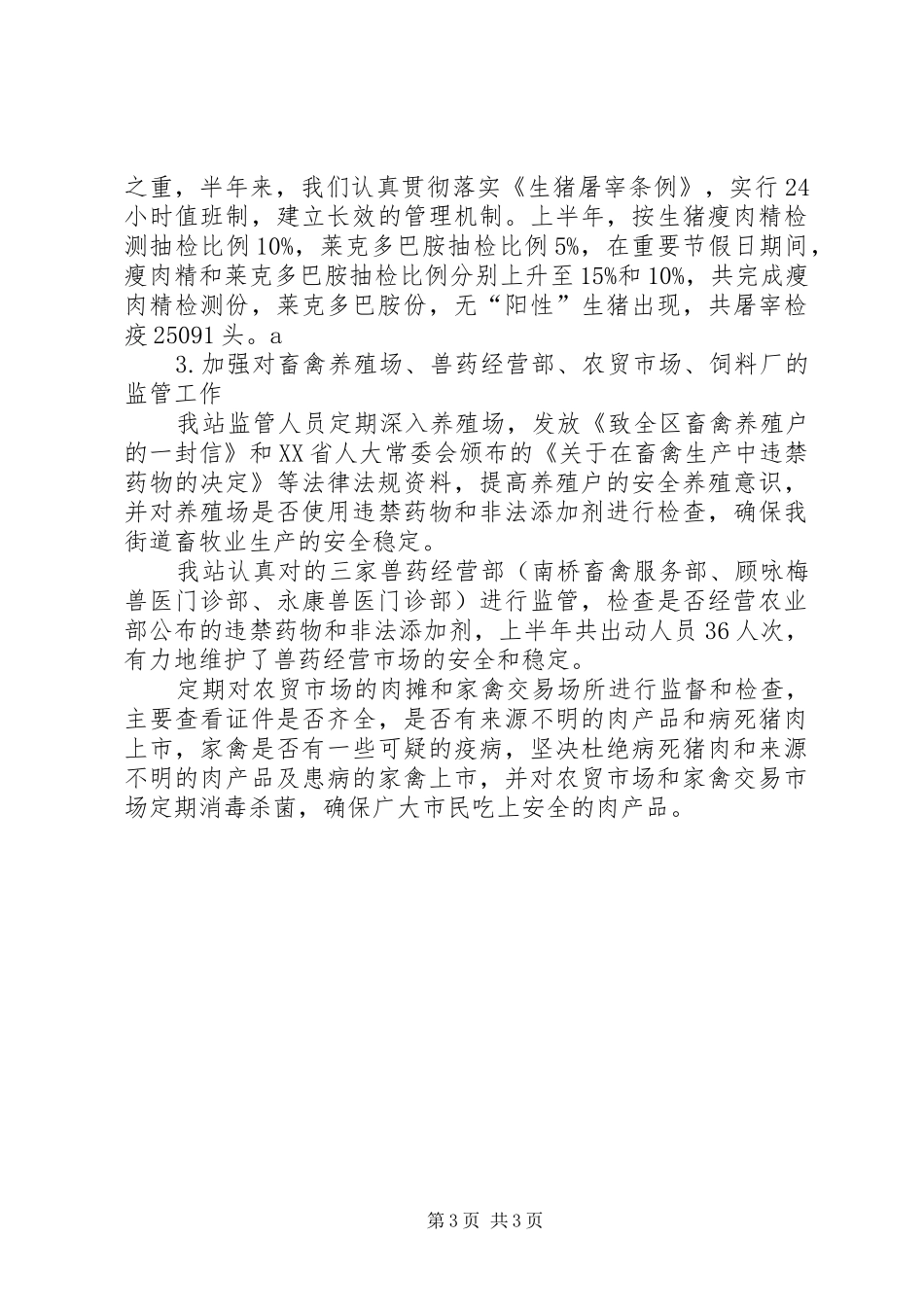 之重，半年来，我们认真贯彻落实《生猪屠宰条例》，实行24小时值班制，建立长效的管理机制。上半年，按生猪瘦肉精检测抽检比例10%，莱克多巴胺抽检比例5%，在重要节假日期间，瘦肉精和莱克多巴胺抽检比例分别上升至15%和10%，共完成瘦肉精检测份，莱克多巴胺份，无“阳性”生猪出现，共屠宰检疫25091头。a

3.加强对畜禽养殖场、兽药经营部、农贸市场、饲料厂的监管工作

我站监管人员定期深入养殖场，发放《致全区畜禽养殖户的一封信》和XX省人大常委会颁布的《关于在畜禽生产中违禁药物的决定》等法律法规资料，提高养殖户的安全养殖意识，并对养殖场是否使用违禁药物和非法添加剂进行检查，确保我街道畜牧业生产的安全稳定。

我站认真对的三家兽药经营部（南桥畜禽服务部、顾咏梅兽医门诊部、永康兽医门诊部）进行监管，检查是否经营农业部公布的违禁药物和非法添加剂，上半年共出动人员36人次，有力地维护了兽药经营市场的安全和稳定。

定期对农贸市场的肉摊和家禽交易场所进行监督和检查，主要查看证件是否齐全，是否有来源不明的肉产品和病死猪肉上市，家禽是否有一些可疑的疫病，坚决杜绝病死猪肉和来源不明的肉产品及患病的家禽上市，并对农贸市场和家禽交易市场定期消毒杀菌，确保广大市民吃上安全的肉产品。

第3页 共3页